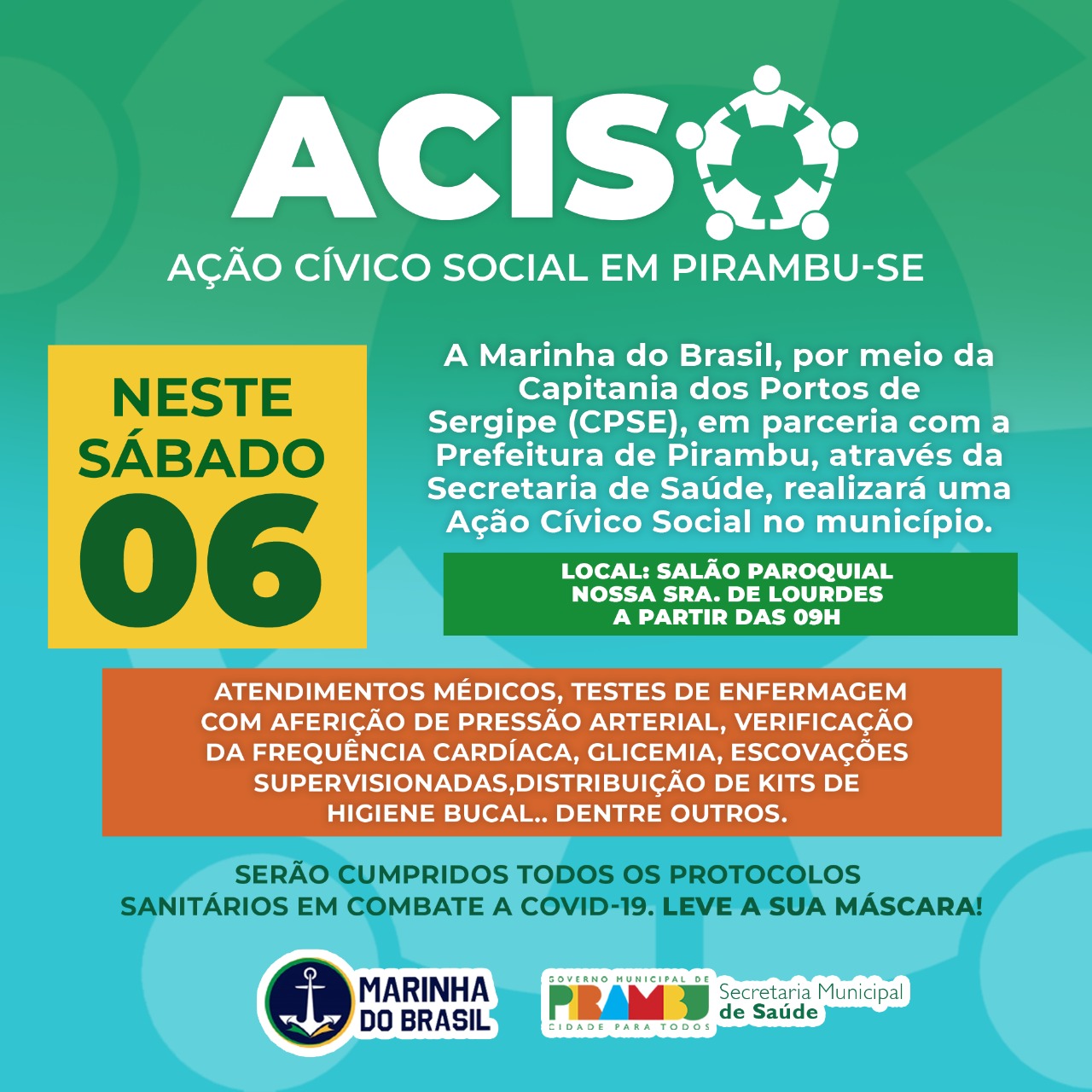 ACISO
AÇÃO CÍVICO SOCIAL EM PIRAMBU-SE

NESTE SÁBADO 06

A Marinha do Brasil, por meio da Capitania dos Portos de Sergipe (CPSE), em parceria com a Prefeitura de Pirambu, através da Secretaria de Saúde, realizará uma Ação Cívico Social no município.

LOCAL: SALÃO PAROQUIAL NOSSA SRA. DE LOURDES A PARTIR DAS 09H

ATENDIMENTOS MÉDICOS, TESTES DE ENFERMAGEM COM AFERIÇÃO DE PRESSÃO ARTERIAL, VERIFICAÇÃO DA FREQUÊNCIA CARDÍACA, GLICEMIA, ESCOVAÇÕES SUPERVISIONADAS,DISTRIBUIÇÃO DE KITS DE HIGIENE BUCAL.. DENTRE OUTROS.

SERÃO CUMPRIDOS TODOS OS PROTOCOLOS SANITÁRIOS EM COMBATE A COVID-19. LEVE A SUA MÁSCARA!

MARINHA DO BRASIL

GOVERNO MUNICIPAL DE PIRAMBU CIDADE PARA TODOS

Secretaria Municipal de Saúde